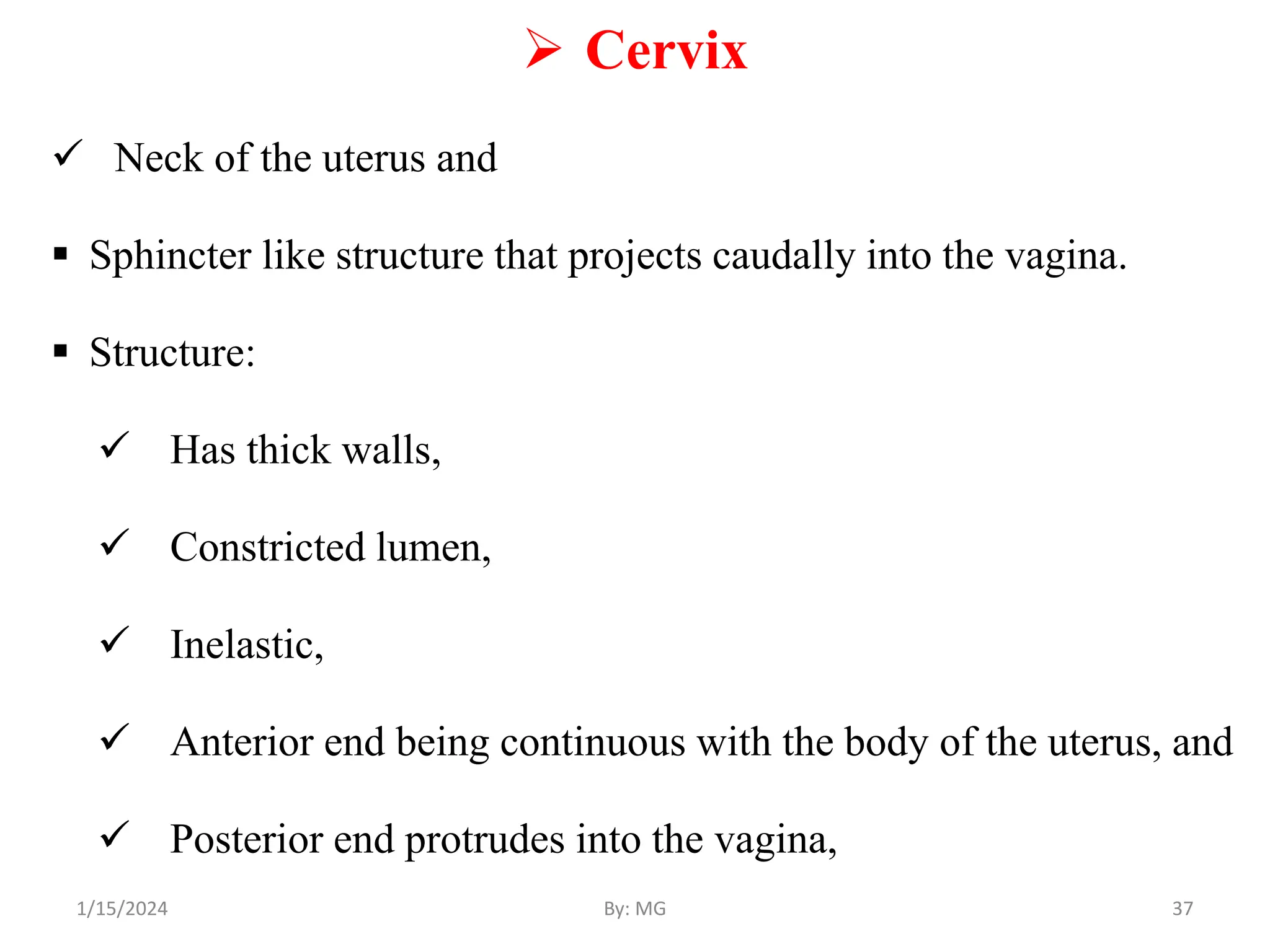 ➢ Cervix

✓ Neck of the uterus and

▪ Sphincter like structure that projects caudally into the vagina.

▪ Structure:

✓ Has thick walls,

✓ Constricted lumen,

✓ Inelastic,

✓ Anterior end being continuous with the body of the uterus, and

✓ Posterior end protrudes into the vagina,

1/15/2024

By: MG

37